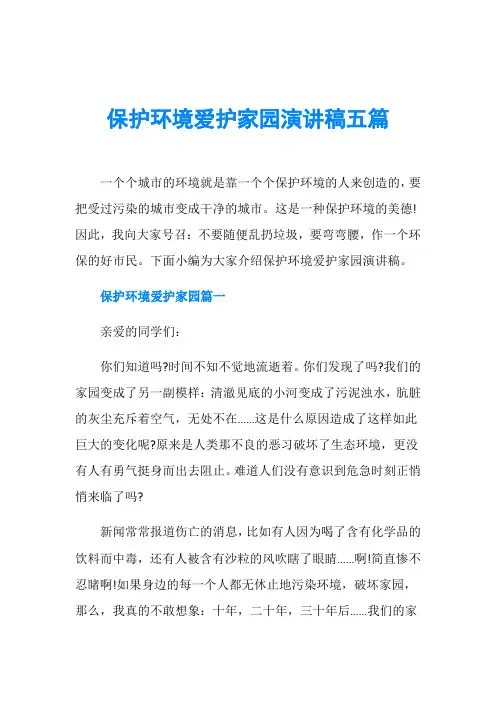 保护环境爱护家园演讲稿五篇

一个个城市的环境就是靠一个个保护环境的人来创造的，要把受过污染的城市变成干净的城市。这是一种保护环境的美德!因此，我向大家号召：不要随便乱扔垃圾，要弯弯腰，作一个环保的好市民。下面小编为大家介绍保护环境爱护家园演讲稿。

保护环境爱护家园篇一

亲爱的同学们：

你们知道吗?时间不知不觉地流逝着。你们发现了吗?我们的家园变成了另一副模样：清澈见底的小河变成了污泥浊水，肮脏的灰尘充斥着空气，无处不在......这是什么原因造成了这样如此巨大的变化呢?原来是人类那不良的恶习破坏了生态环境，更没有人有勇气挺身而出去阻止。难道人们没有意识到危急时刻正悄悄来临了吗?

新闻常常报道伤亡的消息，比如有人因为喝了含有化学品的饮料而中毒，还有人被含有沙粒的风吹瞎了眼睛......啊!简直惨不忍睹啊!如果身边的每一个人都无休止地污染环境，破坏家园，那么，我真的不敢想象：十年，二十年，三十年后......我们的家